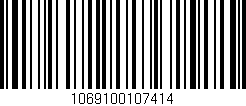 1069100107414